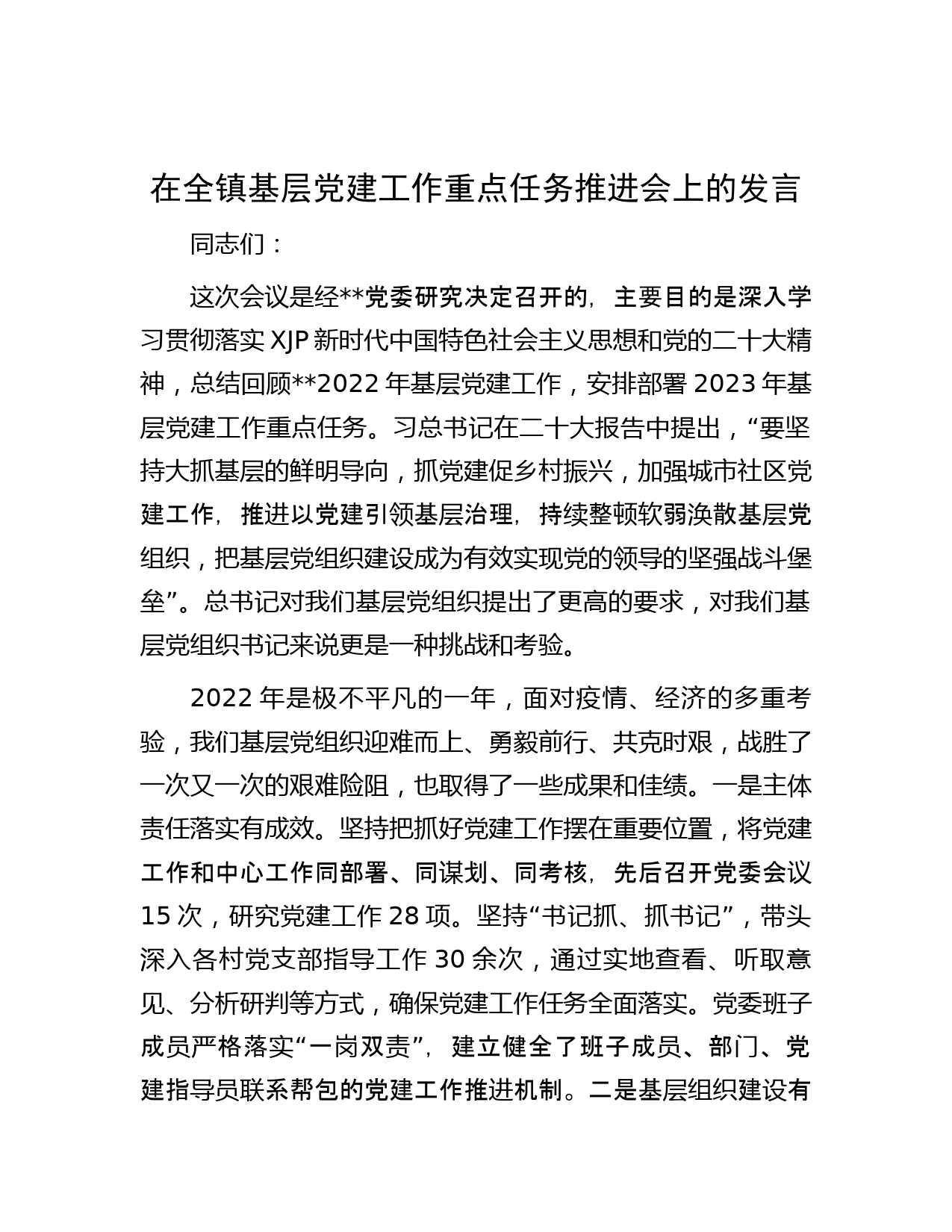 在全镇基层党建工作重点任务推进会上的发言

同志们：

这次会议是经**党委研究决定召开的，主要目的是深入学习贯彻落实 XJP 新时代中国特色社会主义思想和党的二十大精神，总结回顾**2022 年基层党建工作，安排部署 2023 年基层党建工作重点任务。习总书记在二十大报告中提出，“要坚持大抓基层的鲜明导向，抓党建促乡村振兴，加强城市社区党建工作，推进以党建引领基层治理，持续整顿软弱涣散基层党组织，把基层党组织建设成为有效实现党的领导的坚强战斗堡垒”。总书记对我们基层党组织提出了更高的要求，对我们基层党组织书记来说更是一种挑战和考验。

2022 年是极不平凡的一年，面对疫情、经济的多重考验，我们基层党组织迎难而上、勇毅前行、共克时艰，战胜了一次又一次的艰难险阻，也取得了一些成果和佳绩。一是主体责任落实有成效。坚持把抓好党建工作摆在重要位置，将党建工作和中心工作同部署、同谋划、同考核，先后召开党委会议 15 次，研究党建工作 28 项。坚持“书记抓、抓书记”，带头深入各村党支部指导工作 30 余次，通过实地查看、听取意见、分析研判等方式，确保党建工作任务全面落实。党委班子成员严格落实“一岗双责”，建立健全了班子成员、部门、党建指导员联系帮包的党建工作推进机制。二是基层组织建设有